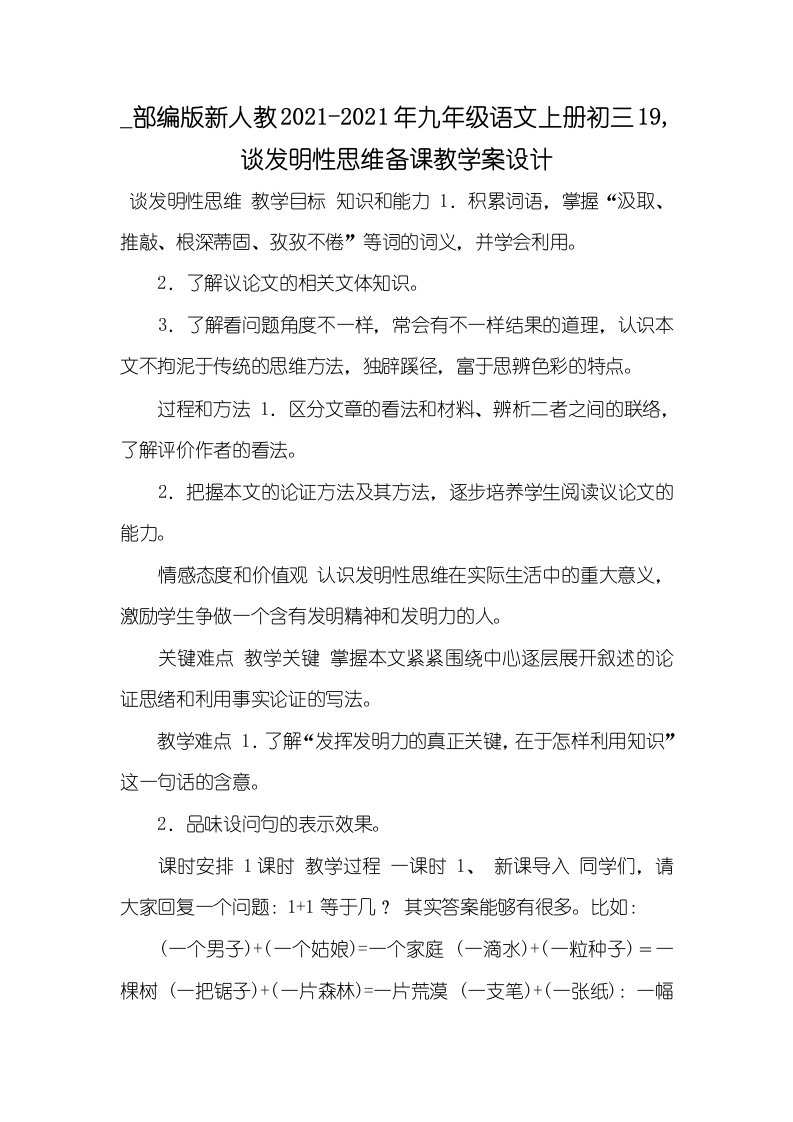 _部编版新人教2021-2021年九年级语文上册初三19，谈发明性思维备课教学案设计

谈发明性思维 教学目标 知识和能力 1．积累词语，掌握“汲取、推敲、根深蒂固、孜孜不倦”等词的词义，并学会利用。

2．了解议论文的相关文体知识。

3．了解看问题角度不一样，常会有不一样结果的道理，认识本文不拘泥于传统的思维方法，独辟蹊径，富于思辨色彩的特点。

过程和方法 1．区分文章的看法和材料、辨析二者之间的联络，了解评价作者的看法。

2．把握本文的论证方法及其方法，逐步培养学生阅读议论文的能力。

情感态度和价值观 认识发明性思维在实际生活中的重大意义，激励学生争做一个含有发明精神和发明力的人。

关键难点 教学关键 掌握本文紧紧围绕中心逐层展开叙述的论证思绪和利用事实论证的写法。

教学难点 1．了解“发挥发明力的真正关键，在于怎样利用知识”这一句话的含意。

2．品味设问句的表示效果。

课时安排 1课时 教学过程 一课时 1、 新课导入 同学们，请大家回复一个问题：1+1等于几？ 其实答案能够有很多。比如：

（一个男子）+（一个姑娘）=一个家庭 （一滴水）+（一粒种子）＝一棵树 （一把锯子）+（一片森林）=一片荒漠 （一支笔）+（一张纸）：一幅